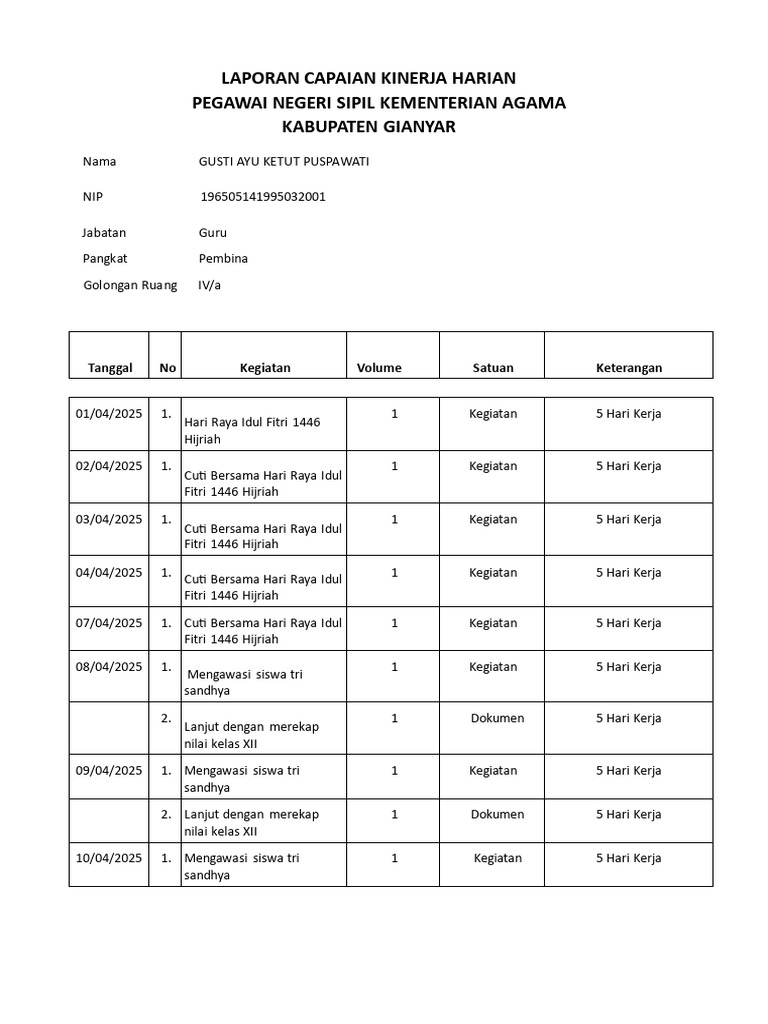 LAPORAN CAPAIAN KINERJA HARIAN
PEGAWAI NEGERI SIPIL KEMENTERIAN AGAMA
KABUPATEN GIANYAR

Nama GUSTI AYU KETUT PUSPAWATI

NIP 196505141995032001

Jabatan Guru
Pangkat Pembina
Golongan Ruang IV/a

| Tanggal | No | Kegiatan | Volume | Satuan | Keterangan |
|---|---|---|---|---|---|
| 01/04/2025 | 1. | Hari Raya Idul Fitri 1446 Hijriah | 1 | Kegiatan | 5 Hari Kerja |
| 02/04/2025 | 1. | Cuti Bersama Hari Raya Idul Fitri 1446 Hijriah | 1 | Kegiatan | 5 Hari Kerja |
| 03/04/2025 | 1. | Cuti Bersama Hari Raya Idul Fitri 1446 Hijriah | 1 | Kegiatan | 5 Hari Kerja |
| 04/04/2025 | 1. | Cuti Bersama Hari Raya Idul Fitri 1446 Hijriah | 1 | Kegiatan | 5 Hari Kerja |
| 07/04/2025 | 1. | Cuti Bersama Hari Raya Idul Fitri 1446 Hijriah | 1 | Kegiatan | 5 Hari Kerja |
| 08/04/2025 | 1. | Mengawasi siswa tri sandhya | 1 | Kegiatan | 5 Hari Kerja |
|  | 2. | Lanjut dengan merekap nilai kelas XII | 1 | Dokumen | 5 Hari Kerja |
| 09/04/2025 | 1. | Mengawasi siswa tri sandhya | 1 | Kegiatan | 5 Hari Kerja |
|  | 2. | Lanjut dengan merekap nilai kelas XII | 1 | Dokumen | 5 Hari Kerja |
| 10/04/2025 | 1. | Mengawasi siswa tri sandhya | 1 | Kegiatan | 5 Hari Kerja |